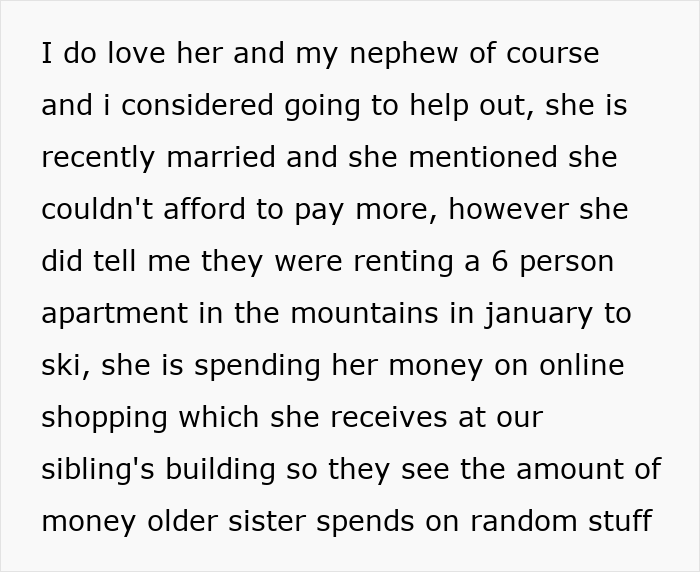 I do love her and my nephew of course and i considered going to help out, she is recently married and she mentioned she couldn't afford to pay more, however she did tell me they were renting a 6 person apartment in the mountains in january to ski, she is spending her money on online shopping which she receives at our sibling's building so they see the amount of money older sister spends on random stuff